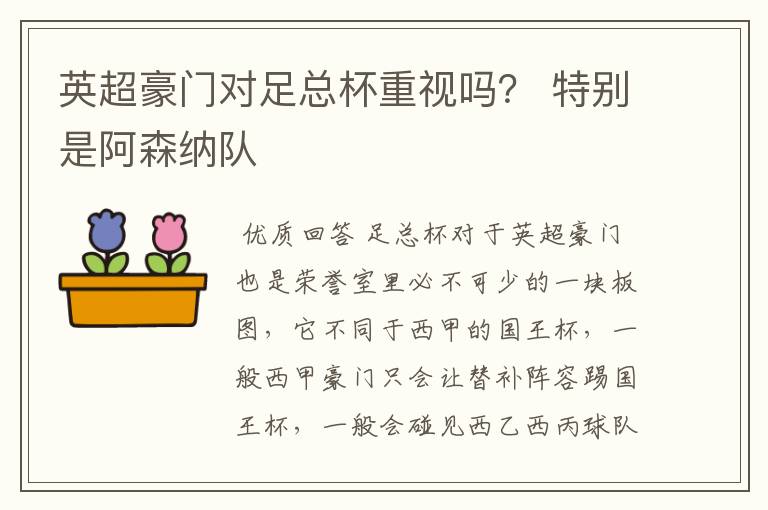 英超豪门对足总杯重视吗？ 特别是阿森纳队

优质回答 足总杯对于英超豪门也是荣誉室里必不可少的一块板图，它不同于西甲的国王杯，一般西甲豪门只会让替补阵容踢国王杯，一般会碰见西乙西丙球队